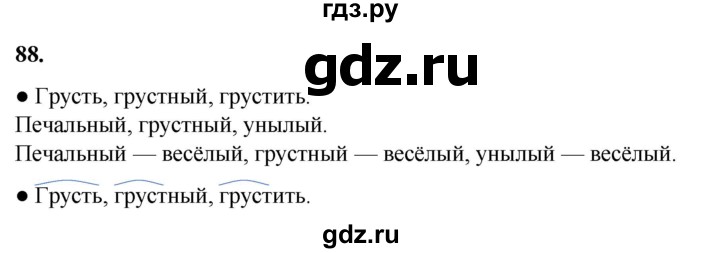 гдз.ру

88.

gdz.ru

● Грусть, грустный, грустить.

Печальный, грустный, унылый.

Печальный — весёлый, грустный — весёлый, унылый — весёлый.

● Грусть, грустный, грустить.

gdz.ru